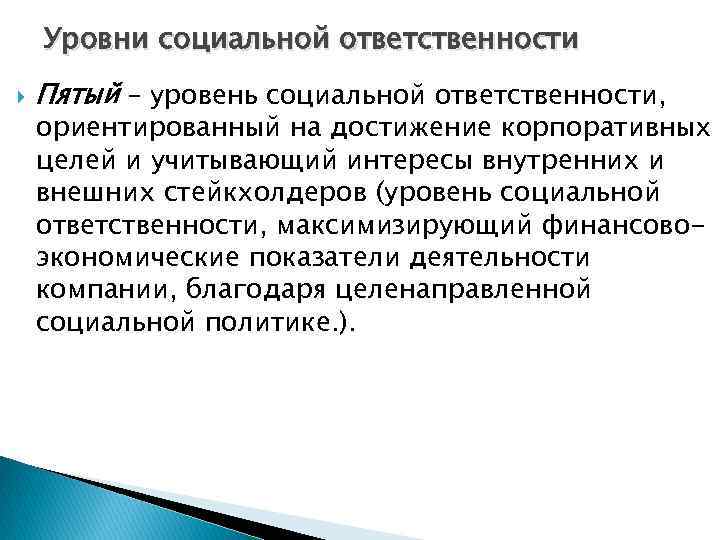 Уровни социальной ответственности

Пятый – уровень социальной ответственности, ориентированный на достижение корпоративных целей и учитывающий интересы внутренних и внешних стейкхолдеров (уровень социальной ответственности, максимизирующий финансово-экономические показатели деятельности компании, благодаря целенаправленной социальной политике.).